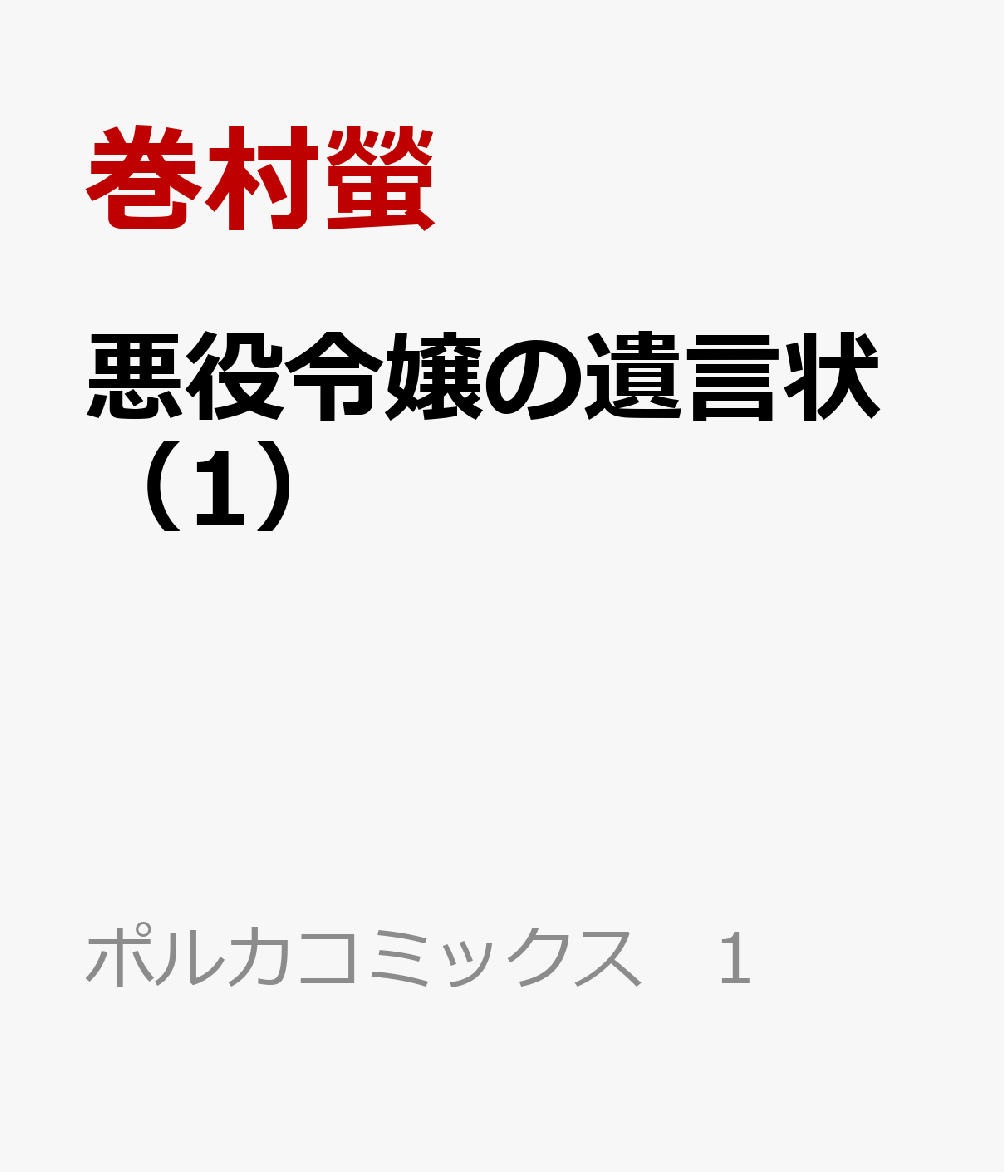 巻村螢

悪役令嬢の遺言状（1）

ポルカコミックス　1